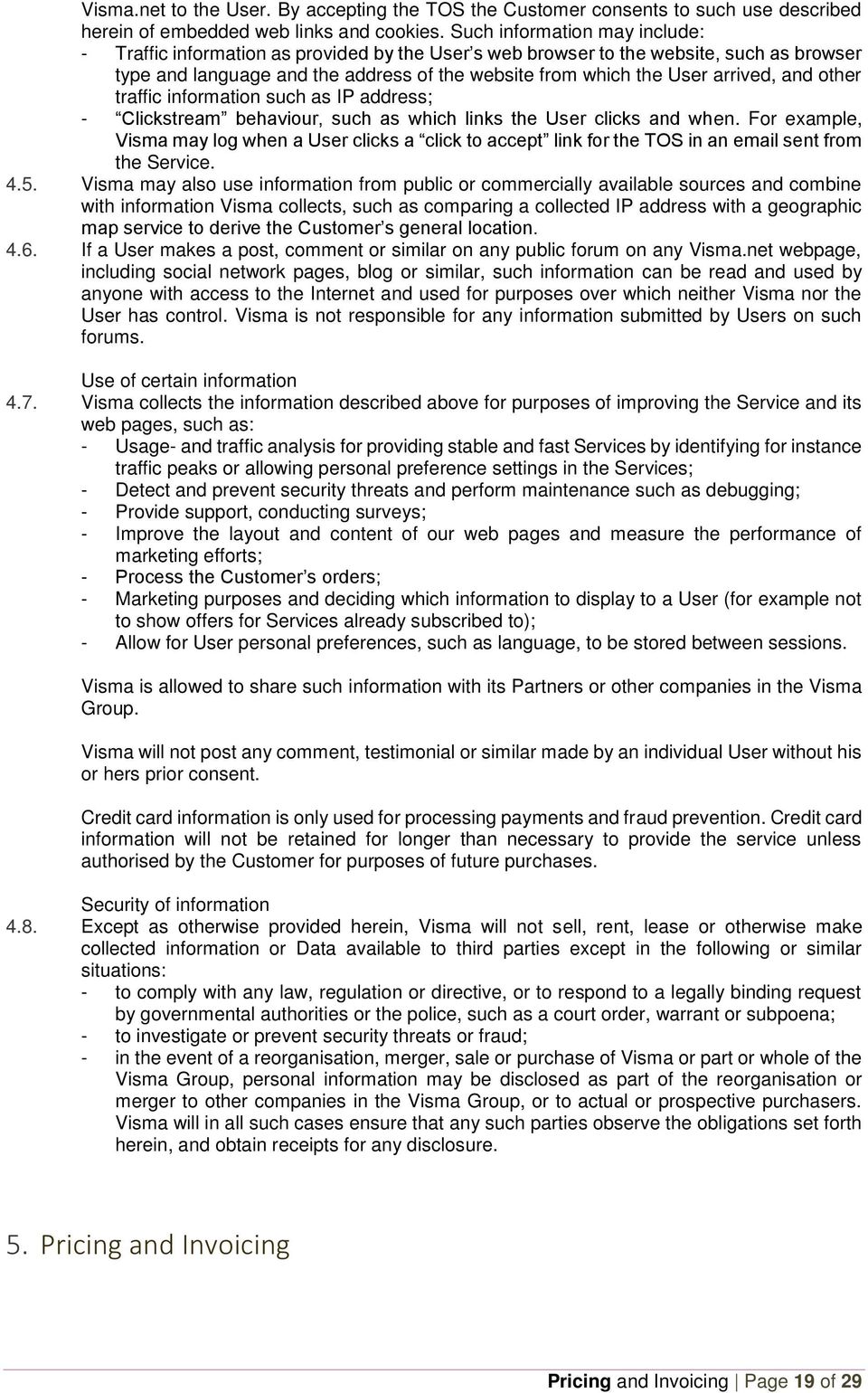 Visma.net to the User. By accepting the TOS the Customer consents to such use described herein of embedded web links and cookies. Such information may include:
- Traffic information as provided by the User's web browser to the website, such as browser type and language and the address of the website from which the User arrived, and other traffic information such as IP address;
- "Clickstream" behaviour, such as which links the User clicks and when. For example, Visma may log when a User clicks a "click to accept" link for the TOS in an email sent from the Service.

4.5. Visma may also use information from public or commercially available sources and combine with information Visma collects, such as comparing a collected IP address with a geographic map service to derive the Customer's general location.

4.6. If a User makes a post, comment or similar on any public forum on any Visma.net webpage, including social network pages, blog or similar, such information can be read and used by anyone with access to the Internet and used for purposes over which neither Visma nor the User has control. Visma is not responsible for any information submitted by Users on such forums.

Use of certain information

4.7. Visma collects the information described above for purposes of improving the Service and its web pages, such as:
- Usage- and traffic analysis for providing stable and fast Services by identifying for instance traffic peaks or allowing personal preference settings in the Services;
- Detect and prevent security threats and perform maintenance such as debugging;
- Provide support, conducting surveys;
- Improve the layout and content of our web pages and measure the performance of marketing efforts;
- Process the Customer's orders;
- Marketing purposes and deciding which information to display to a User (for example not to show offers for Services already subscribed to);
- Allow for User personal preferences, such as language, to be stored between sessions.

Visma is allowed to share such information with its Partners or other companies in the Visma Group.

Visma will not post any comment, testimonial or similar made by an individual User without his or hers prior consent.

Credit card information is only used for processing payments and fraud prevention. Credit card information will not be retained for longer than necessary to provide the service unless authorised by the Customer for purposes of future purchases.

Security of information

4.8. Except as otherwise provided herein, Visma will not sell, rent, lease or otherwise make collected information or Data available to third parties except in the following or similar situations:
- to comply with any law, regulation or directive, or to respond to a legally binding request by governmental authorities or the police, such as a court order, warrant or subpoena;
- to investigate or prevent security threats or fraud;
- in the event of a reorganisation, merger, sale or purchase of Visma or part or whole of the Visma Group, personal information may be disclosed as part of the reorganisation or merger to other companies in the Visma Group, or to actual or prospective purchasers. Visma will in all such cases ensure that any such parties observe the obligations set forth herein, and obtain receipts for any disclosure.

5. Pricing and Invoicing

Pricing and Invoicing | Page 19 of 29